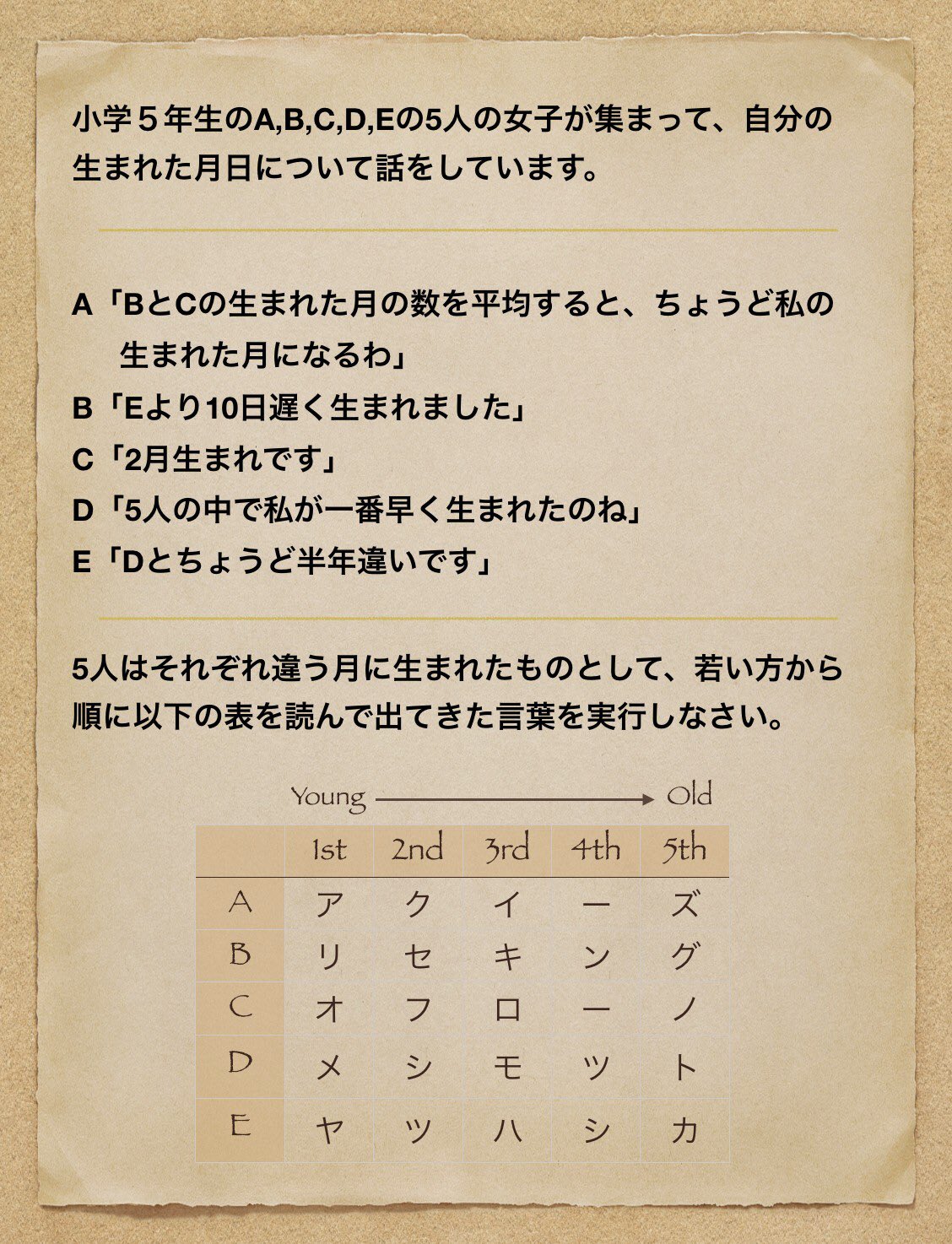 小学５年生のA,B,C,D,Eの5人の女子が集まって、自分の生まれた月日について話をしています。

A「BとCの生まれた月の数を平均すると、ちょうど私の生まれた月になるわ」
B「Eより10日遅く生まれました」
C「2月生まれです」
D「5人の中で私が一番早く生まれたのね」
E「Dとちょうど半年違いです」

5人はそれぞれ違う月に生まれたものとして、若い方から順に以下の表を読んで出てきた言葉を実行しなさい。

Young → Old

| | 1st | 2nd | 3rd | 4th | 5th |
|---|---|---|---|---|---|
| A | ア | ク | イ | ー | ズ |
| B | リ | セ | キ | ン | グ |
| C | オ | フ | ロ | ー | ノ |
| D | メ | シ | モ | ツ | ト |
| E | ヤ | ツ | ハ | シ | カ |